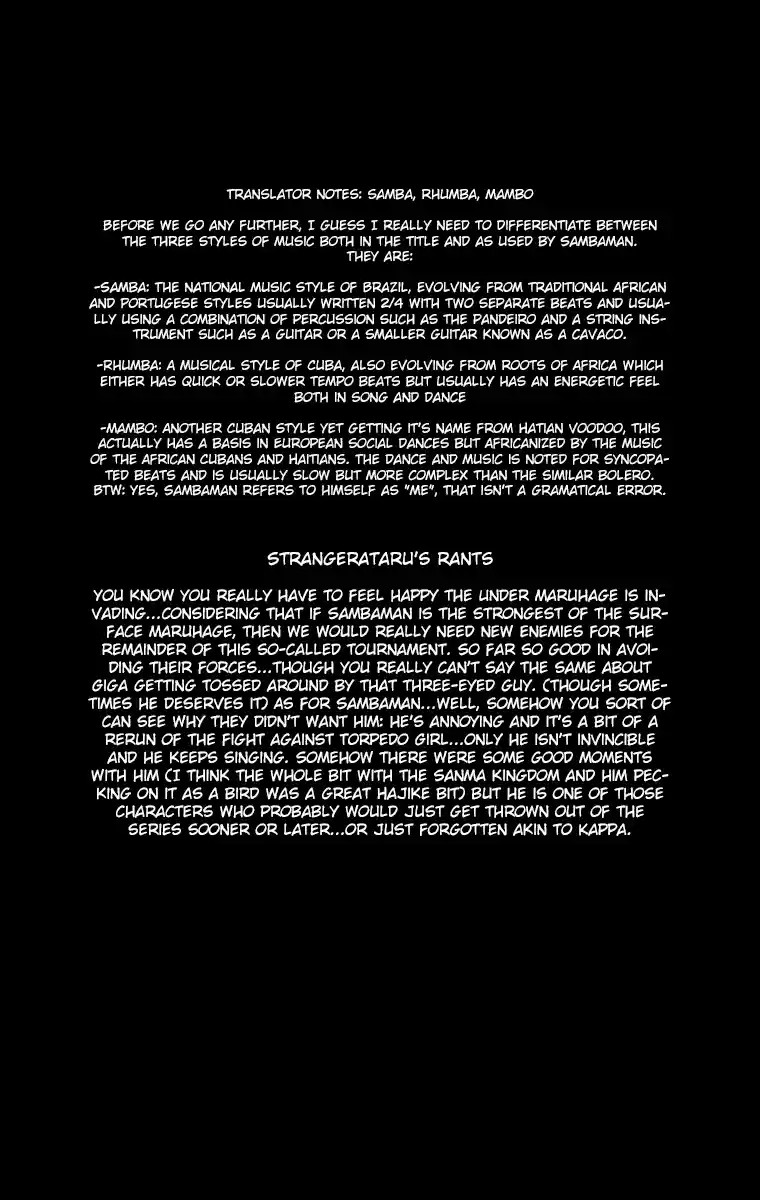 TRANSLATOR NOTES: SAMBA, RHUMBA, MAMBO

BEFORE WE GO ANY FURTHER, I GUESS I REALLY NEED TO DIFFERENTIATE BETWEEN THE THREE STYLES OF MUSIC BOTH IN THE TITLE AND AS USED BY SAMBAMAN. THEY ARE:

-SAMBA: THE NATIONAL MUSIC STYLE OF BRAZIL, EVOLVING FROM TRADITIONAL AFRICAN AND PORTUGESE STYLES USUALLY WRITTEN 2/4 WITH TWO SEPARATE BEATS AND USUALLY USING A COMBINATION OF PERCUSSION SUCH AS THE PANDEIRO AND A STRING INSTRUMENT SUCH AS A GUITAR OR A SMALLER GUITAR KNOWN AS A CAVACO.

-RHUMBA: A MUSICAL STYLE OF CUBA, ALSO EVOLVING FROM ROOTS OF AFRICA WHICH EITHER HAS QUICK OR SLOWER TEMPO BEATS BUT USUALLY HAS AN ENERGETIC FEEL BOTH IN SONG AND DANCE

-MAMBO: ANOTHER CUBAN STYLE YET GETTING IT'S NAME FROM HATIAN VOODOO, THIS ACTUALLY HAS A BASIS IN EUROPEAN SOCIAL DANCES BUT AFRICANIZED BY THE MUSIC OF THE AFRICAN CUBANS AND HAITIANS. THE DANCE AND MUSIC IS NOTED FOR SYNCOPATED BEATS AND IS USUALLY SLOW BUT MORE COMPLEX THAN THE SIMILAR BOLERO. BTW: YES, SAMBAMAN REFERS TO HIMSELF AS "ME", THAT ISN'T A GRAMATICAL ERROR.

STRANGERATARU'S RANTS

YOU KNOW YOU REALLY HAVE TO FEEL HAPPY THE UNDER MARUHAGE IS INVADING...CONSIDERING THAT IF SAMBAMAN IS THE STRONGEST OF THE SURFACE MARUHAGE, THEN WE WOULD REALLY NEED NEW ENEMIES FOR THE REMAINDER OF THIS SO-CALLED TOURNAMENT. SO FAR SO GOOD IN AVOIDING THEIR FORCES...THOUGH YOU REALLY CAN'T SAY THE SAME ABOUT GIGA GETTING TOSSED AROUND BY THAT THREE-EYED GUY. (THOUGH SOMETIMES HE DESERVES IT) AS FOR SAMBAMAN...WELL, SOMEHOW YOU SORT OF CAN SEE WHY THEY DIDN'T WANT HIM: HE'S ANNOYING AND IT'S A BIT OF A RERUN OF THE FIGHT AGAINST TORPEDO GIRL...ONLY HE ISN'T INVINCIBLE AND HE KEEPS SINGING. SOMEHOW THERE WERE SOME GOOD MOMENTS WITH HIM (I THINK THE WHOLE BIT WITH THE SANMA KINGDOM AND HIM PECKING ON IT AS A BIRD WAS A GREAT HAJIKE BIT) BUT HE IS ONE OF THOSE CHARACTERS WHO PROBABLY WOULD JUST GET THROWN OUT OF THE SERIES SOONER OR LATER...OR JUST FORGOTTEN AKIN TO KAPPA.